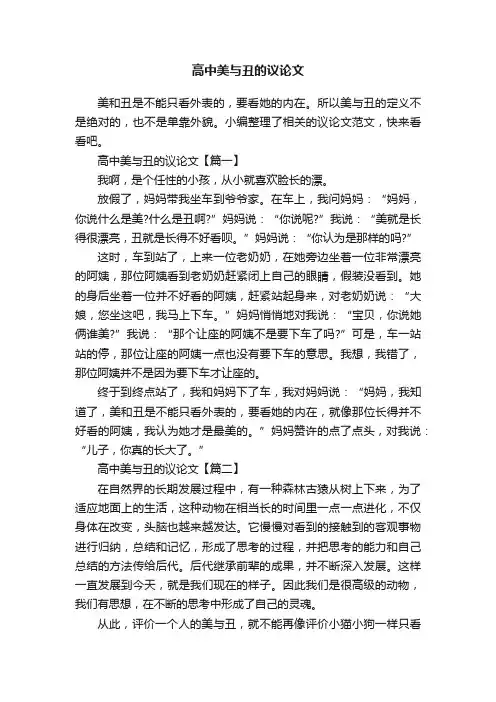 高中美与丑的议论文

美和丑是不能只看外表的，要看她的内在。所以美与丑的定义不是绝对的，也不是单靠外貌。小编整理了相关的议论文范文，快来看看吧。

高中美与丑的议论文【篇一】

我啊，是个任性的小孩，从小就喜欢脸长的漂。

放假了，妈妈带我坐车到爷爷家。在车上，我问妈妈：“妈妈，你说什么是美?什么是丑啊?”妈妈说：“你说呢?”我说：“美就是长得很漂亮，丑就是长得不好看呗。”妈妈说：“你认为是那样的吗?”

这时，车到站了，上来一位老奶奶，在她旁边坐着一位非常漂亮的阿姨，那位阿姨看到老奶奶赶紧闭上自己的眼睛，假装没看到。她的身后坐着一位并不好看的阿姨，赶紧站起身来，对老奶奶说：“大娘，您坐这吧，我马上下车。”妈妈悄悄地对我说：“宝贝，你说她俩谁美?”我说：“那个让座的阿姨不是要下车了吗?”可是，车一站站的停，那位让座的阿姨一点也没有要下车的意思。我想，我错了，那位阿姨并不是因为要下车才让座的。

终于到终点站了，我和妈妈下了车，我对妈妈说：“妈妈，我知道了，美和丑是不能只看外表的，要看她的内在，就像那位长得并不好看的阿姨，我认为她才是最美的。”妈妈赞许的点了点头，对我说：“儿子，你真的长大了。”

高中美与丑的议论文【篇二】

在自然界的长期发展过程中，有一种森林古猿从树上下来，为了适应地面上的生活，这种动物在相当长的时间里一点一点进化，不仅身体在改变，头脑也越来越发达。它慢慢对看到的接触到的客观事物进行归纳，总结和记忆，形成了思考的过程，并把思考的能力和自己总结的方法传给后代。后代继承前辈的成果，并不断深入发展。这样一直发展到今天，就是我们现在的样子。因此我们是很高级的动物，我们有思想，在不断的思考中形成了自己的灵魂。

从此，评价一个人的美与丑，就不能再像评价小猫小狗一样只看